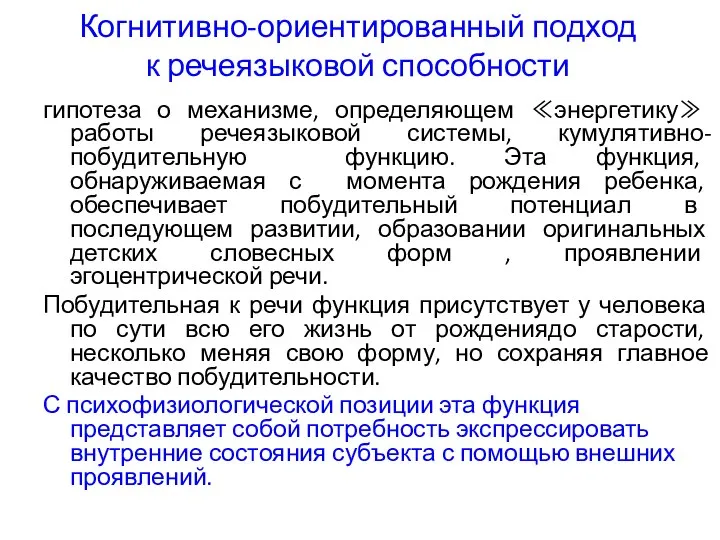 Когнитивно-ориентированный подход к речеязыковой способности

гипотеза о механизме, определяющем ≪энергетику≫ работы речеязыковой системы, кумулятивно-побудительную функцию. Эта функция, обнаруживаемая с момента рождения ребенка, обеспечивает побудительный потенциал в последующем развитии, образовании оригинальных детских словесных форм , проявлении эгоцентрической речи.

Побудительная к речи функция присутствует у человека по сути всю его жизнь от рождениядо старости, несколько меняя свою форму, но сохраняя главное качество побудительности.

С психофизиологической позиции эта функция представляет собой потребность экспрессировать внутренние состояния субъекта с помощью внешних проявлений.